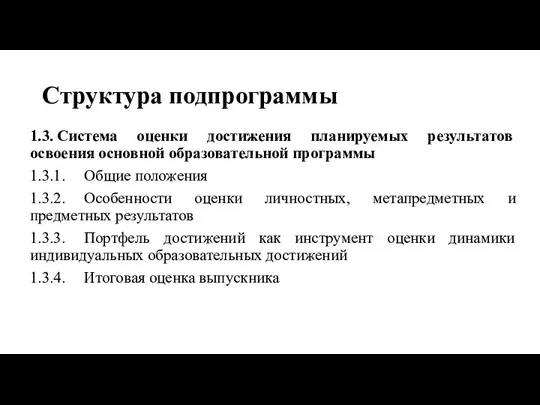 Структура подпрограммы

1.3. Система оценки достижения планируемых результатов освоения основной образовательной программы

1.3.1. Общие положения

1.3.2. Особенности оценки личностных, метапредметных и предметных результатов

1.3.3. Портфель достижений как инструмент оценки динамики индивидуальных образовательных достижений

1.3.4. Итоговая оценка выпускника